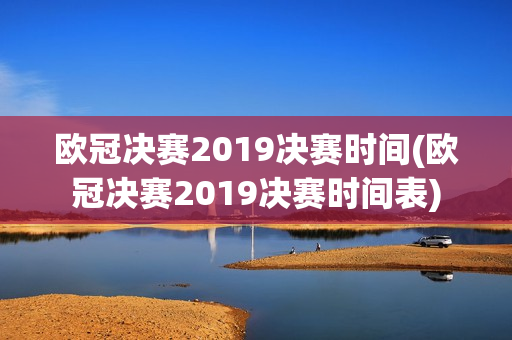 欧冠决赛2019决赛时间(欧冠决赛2019决赛时间表)